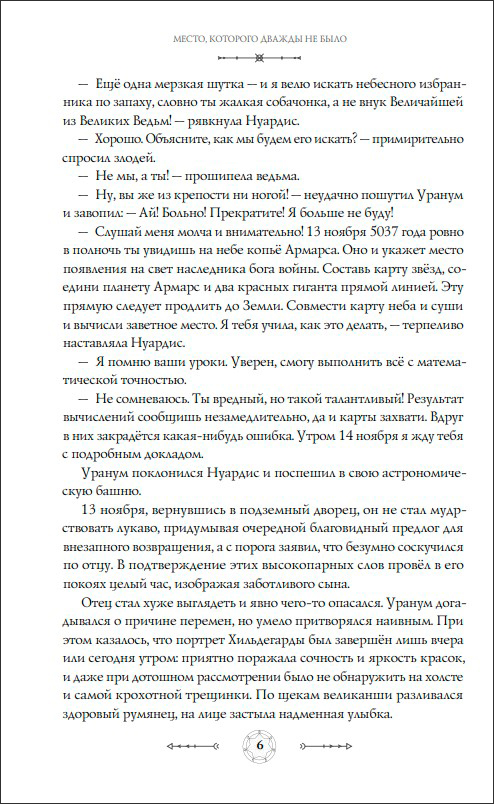 МЕСТО, КОТОРОГО ДВАЖДЫ НЕ БЫЛО

— Ещё одна мерзкая шутка — и я велю искать небесного избранника по запаху, словно ты жалкая собачонка, а не внук Величайшей из Великих Ведьм! — рявкнула Нуардис.

— Хорошо. Объясните, как мы будем его искать? — примирительно спросил злодей.

— Не мы, а ты! — прошипела ведьма.

— Ну, вы же из крепости ни ногой! — неудачно пошутил Уранум и завопил: — Ай! Больно! Прекратите! Я больше не буду!

— Слушай меня молча и внимательно! 13 ноября 5037 года ровно в полночь ты увидишь на небе копьё Армарса. Оно и укажет место появления на свет наследника бога войны. Составь карту звёзд, соедини планету Армарс и два красных гиганта прямой линией. Эту прямую следует продлить до Земли. Совмести карту неба и суши и вычисли заветное место. Я тебя учила, как это делать, — терпеливо наставляла Нуардис.

— Я помню ваши уроки. Уверен, смогу выполнить всё с математической точностью.

— Не сомневаюсь. Ты вредный, но такой талантливый! Результат вычислений сообщишь незамедлительно, да и карты захвати. Вдруг в них закрадётся какая-нибудь ошибка. Утром 14 ноября я жду тебя с подробным докладом.

Уранум поклонился Нуардис и поспешил в свою астрономическую башню.

13 ноября, вернувшись в подземный дворец, он не стал мудрствовать лукаво, придумывая очередной благовидный предлог для внезапного возвращения, а с порога заявил, что безумно соскучился по отцу. В подтверждение этих высокопарных слов провёл в его покоях целый час, изображая заботливого сына.

Отец стал хуже выглядеть и явно чего-то опасался. Уранум догадывался о причине перемен, но умело притворялся наивным. При этом казалось, что портрет Хильдегарды был завершён лишь вчера или сегодня утром: приятно поражала сочность и яркость красок, и даже при дотошном рассмотрении было не обнаружить на холсте и самой крохотной трещинки. По щекам великанши разливался здоровый румянец, на лице застыла надменная улыбка.

6